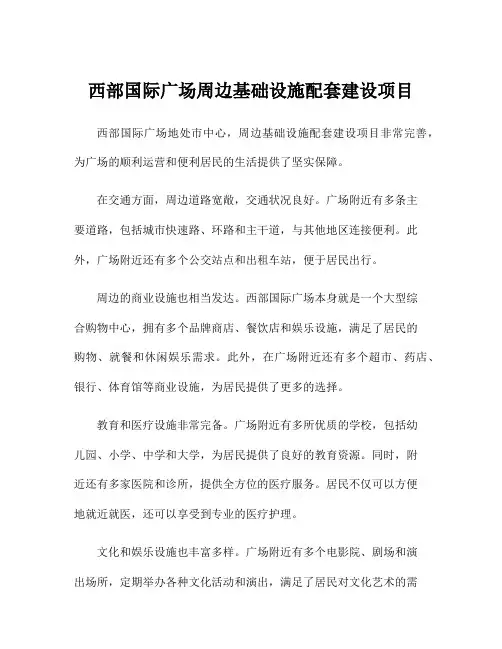 西部国际广场周边基础设施配套建设项目

西部国际广场地处市中心，周边基础设施配套建设项目非常完善，为广场的顺利运营和便利居民的生活提供了坚实保障。

在交通方面，周边道路宽敞，交通状况良好。广场附近有多条主要道路，包括城市快速路、环路和主干道，与其他地区连接便利。此外，广场附近还有多个公交站点和出租车站，便于居民出行。

周边的商业设施也相当发达。西部国际广场本身就是一个大型综合购物中心，拥有多个品牌商店、餐饮店和娱乐设施，满足了居民的购物、就餐和休闲娱乐需求。此外，在广场附近还有多个超市、药店、银行、体育馆等商业设施，为居民提供了更多的选择。

教育和医疗设施非常完备。广场附近有多所优质的学校，包括幼儿园、小学、中学和大学，为居民提供了良好的教育资源。同时，附近还有多家医院和诊所，提供全方位的医疗服务。居民不仅可以方便地就近就医，还可以享受到专业的医疗护理。

文化和娱乐设施也丰富多样。广场附近有多个电影院、剧场和演出场所，定期举办各种文化活动和演出，满足了居民对文化艺术的需